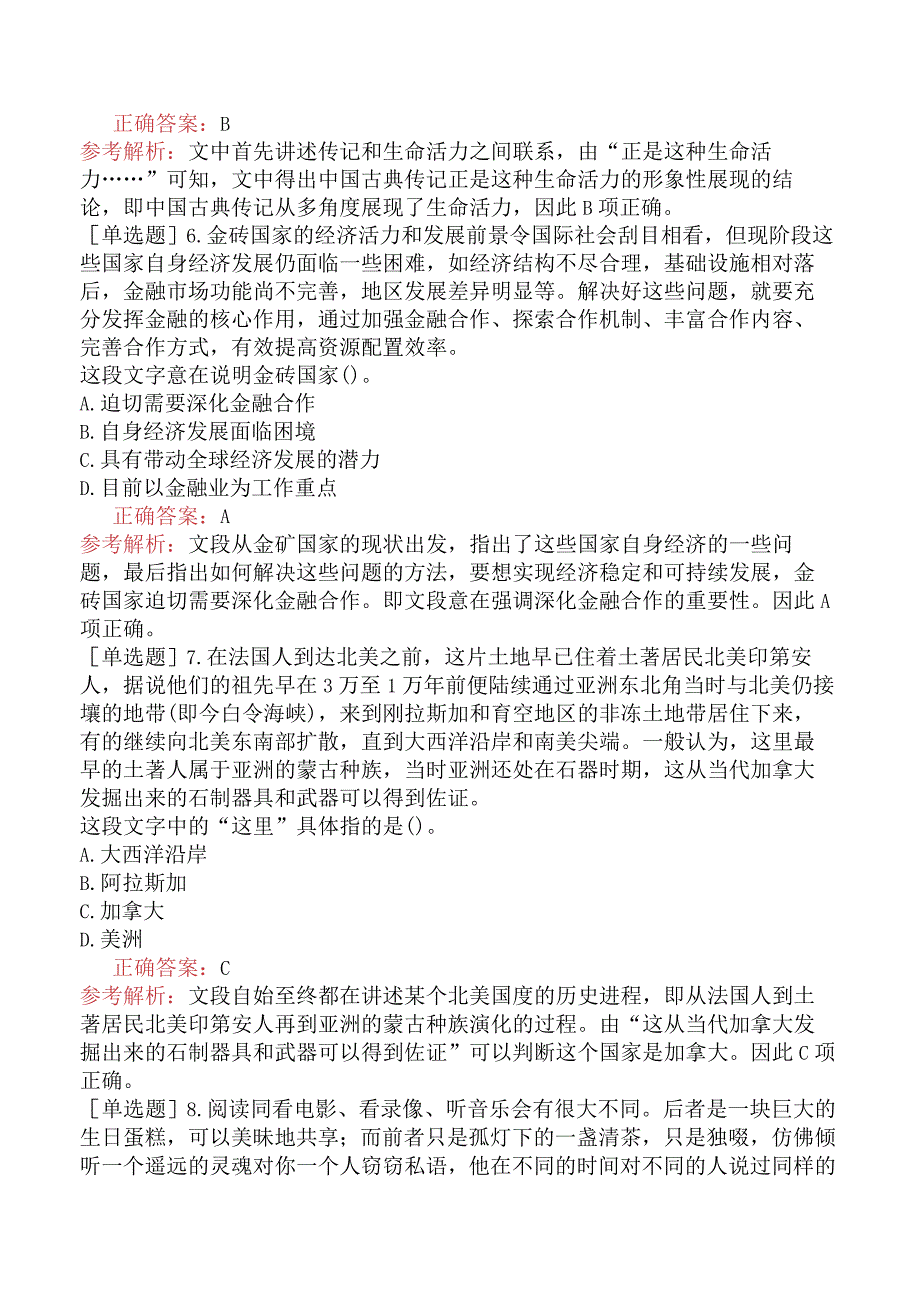 正确答案：B
参考解析：文中首先讲述传记和生命活力之间联系，由“正是这种生命活力……”可知，文中得出中国古典传记正是这种生命活力的形象性展现的结论，即中国古典传记从多角度展现了生命活力，因此B项正确。
［单选题］6.金砖国家的经济活力和发展前景令国际社会刮目相看，但现阶段这些国家自身经济发展仍面临一些困难，如经济结构不尽合理，基础设施相对落后，金融市场功能尚不完善，地区发展差异明显等。解决好这些问题，就要充分发挥金融的核心作用，通过加强金融合作、探索合作机制、丰富合作内容、完善合作方式，有效提高资源配置效率。
这段文字意在说明金砖国家()。
A.迫切需要深化金融合作
B.自身经济发展面临困境
C.具有带动全球经济发展的潜力
D.目前以金融业为工作重点
正确答案：A
参考解析：文段从金矿国家的现状出发，指出了这些国家自身经济的一些问题，最后指出如何解决这些问题的方法，要想实现经济稳定和可持续发展，金砖国家迫切需要深化金融合作。即文段意在强调深化金融合作的重要性。因此A项正确。
［单选题］7.在法国人到达北美之前，这片土地早已住着土著居民北美印第安人，据说他们的祖先早在3万至1万年前便陆续通过亚洲东北角当时与北美仍接壤的地带(即今白令海峡)，来到刚拉斯加和育空地区的非冻土地带居住下来，有的继续向北美东南部扩散，直到大西洋沿岸和南美尖端。一般认为，这里最早的土著人属于亚洲的蒙古种族，当时亚洲还处在石器时期，这从当代加拿大发掘出来的石制器具和武器可以得到佐证。
这段文字中的“这里”具体指的是()。
A.大西洋沿岸
B.阿拉斯加
C.加拿大
D.美洲
正确答案：C
参考解析：文段自始至终都在讲述某个北美国度的历史进程，即从法国人到土著居民北美印第安人再到亚洲的蒙古种族演化的过程。由“这从当代加拿大发掘出来的石制器具和武器可以得到佐证”可以判断这个国家是加拿大。因此C项正确。
［单选题］8.阅读同看电影、看录像、听音乐会有很大不同。后者是一块巨大的生日蛋糕，可以美昧地共享；而前者只是孤灯下的一盏清茶，只是独啜，仿佛倾听一个遥远的灵魂对你一个人窃窃私语，他在不同的时间对不同的人说过同样的